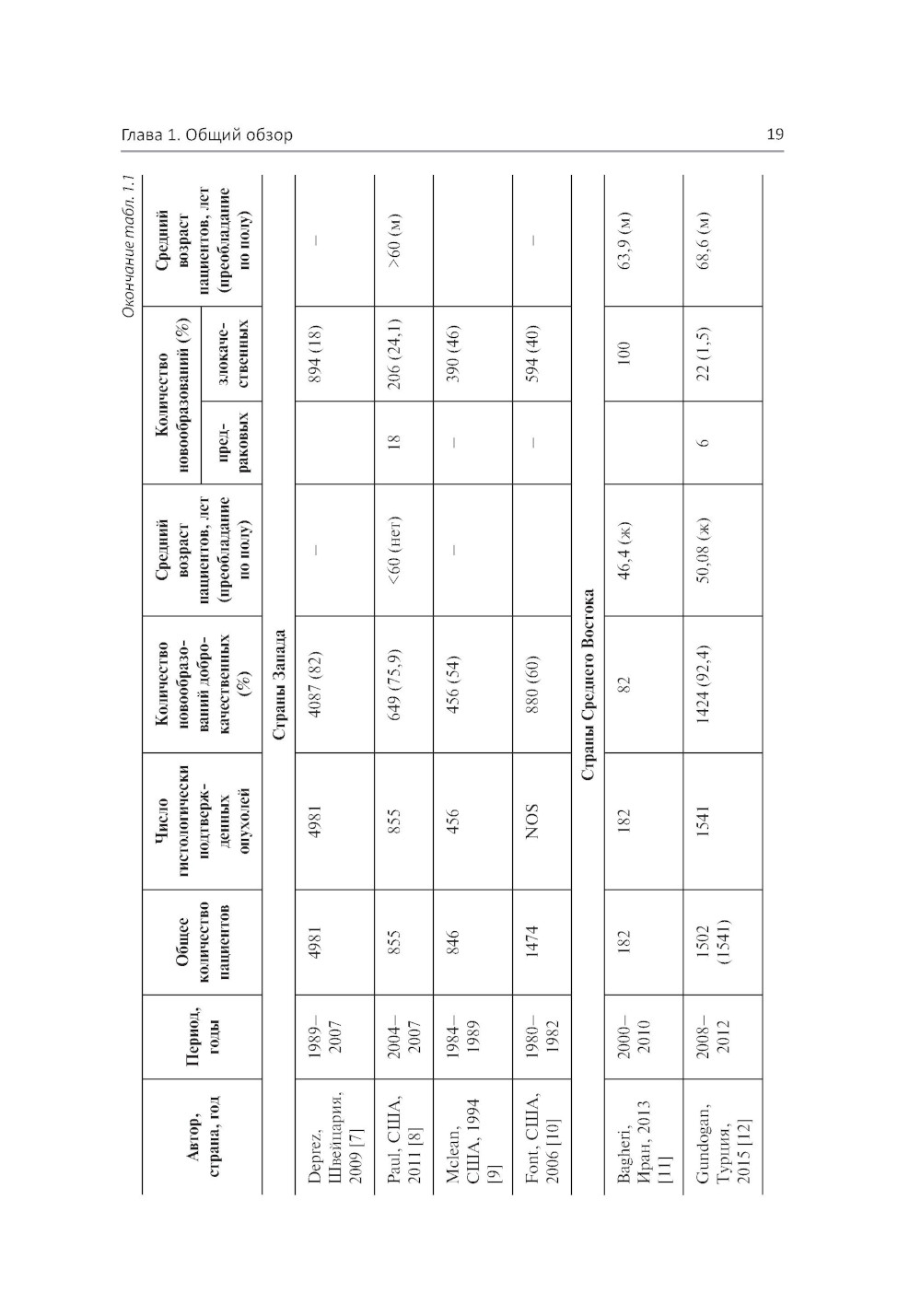 Глава 1. Общий обзор

19

Окончание табл. 1.1

| Автор, страна, год | Период, годы | Общее количество пациентов | Число гистологически подтвержденных опухолей | Количество новообразований доброкачественных (%) | Средний возраст пациентов, лет (преобладание по полу) | Количество новообразований (%) предраковых | Количество новообразований (%) злокачественных | Средний возраст пациентов, лет (преобладание по полу) |
|---|---|---|---|---|---|---|---|---|
| Страны Запада | | | | | | | | |
| Deprez, Швейцария, 2009 [7] | 1989–2007 | 4981 | 4981 | 4087 (82) | – | | 894 (18) | – |
| Paul, США, 2011 [8] | 2004–2007 | 855 | 855 | 649 (75,9) | <60 (нет) | 18 | 206 (24,1) | >60 (м) |
| Mclean, США, 1994 [9] | 1984–1989 | 846 | 456 | 456 (54) | – | – | 390 (46) | |
| Font, США, 2006 [10] | 1980–1982 | 1474 | NOS | 880 (60) | | – | 594 (40) | – |
| Страны Среднего Востока | | | | | | | | |
| Bagheri, Иран, 2013 [11] | 2000–2010 | 182 | 182 | 82 | 46,4 (ж) | | 100 | 63,9 (м) |
| Gundogan, Турция, 2015 [12] | 2008–2012 | 1502 (1541) | 1541 | 1424 (92,4) | 50,08 (ж) | 6 | 22 (1,5) | 68,6 (м) |